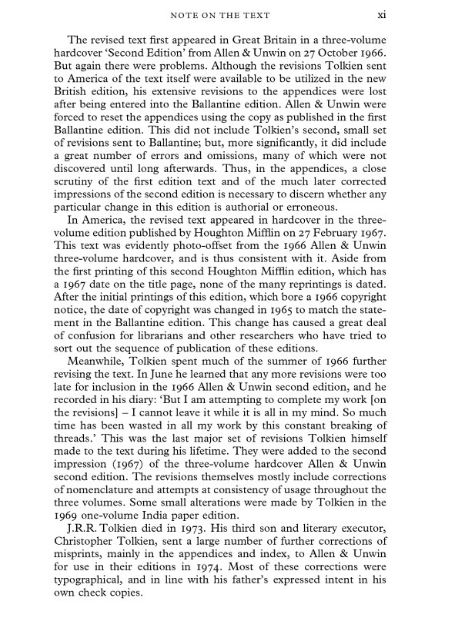 NOTE ON THE TEXT xi

The revised text first appeared in Great Britain in a three-volume hardcover 'Second Edition' from Allen & Unwin on 27 October 1966. But again there were problems. Although the revisions Tolkien sent to America of the text itself were available to be utilized in the new British edition, his extensive revisions to the appendices were lost after being entered into the Ballantine edition. Allen & Unwin were forced to reset the appendices using the copy as published in the first Ballantine edition. This did not include Tolkien's second, small set of revisions sent to Ballantine; but, more significantly, it did include a great number of errors and omissions, many of which were not discovered until long afterwards. Thus, in the appendices, a close scrutiny of the first edition text and of the much later corrected impressions of the second edition is necessary to discern whether any particular change in this edition is authorial or erroneous.

In America, the revised text appeared in hardcover in the three-volume edition published by Houghton Mifflin on 27 February 1967. This text was evidently photo-offset from the 1966 Allen & Unwin three-volume hardcover, and is thus consistent with it. Aside from the first printing of this second Houghton Mifflin edition, which has a 1967 date on the title page, none of the many reprintings is dated. After the initial printings of this edition, which bore a 1966 copyright notice, the date of copyright was changed in 1965 to match the statement in the Ballantine edition. This change has caused a great deal of confusion for librarians and other researchers who have tried to sort out the sequence of publication of these editions.

Meanwhile, Tolkien spent much of the summer of 1966 further revising the text. In June he learned that any more revisions were too late for inclusion in the 1966 Allen & Unwin second edition, and he recorded in his diary: 'But I am attempting to complete my work [on the revisions] – I cannot leave it while it is all in my mind. So much time has been wasted in all my work by this constant breaking of threads.' This was the last major set of revisions Tolkien himself made to the text during his lifetime. They were added to the second impression (1967) of the three-volume hardcover Allen & Unwin second edition. The revisions themselves mostly include corrections of nomenclature and attempts at consistency of usage throughout the three volumes. Some small alterations were made by Tolkien in the 1969 one-volume India paper edition.

J.R.R. Tolkien died in 1973. His third son and literary executor, Christopher Tolkien, sent a large number of further corrections of misprints, mainly in the appendices and index, to Allen & Unwin for use in their editions in 1974. Most of these corrections were typographical, and in line with his father's expressed intent in his own check copies.